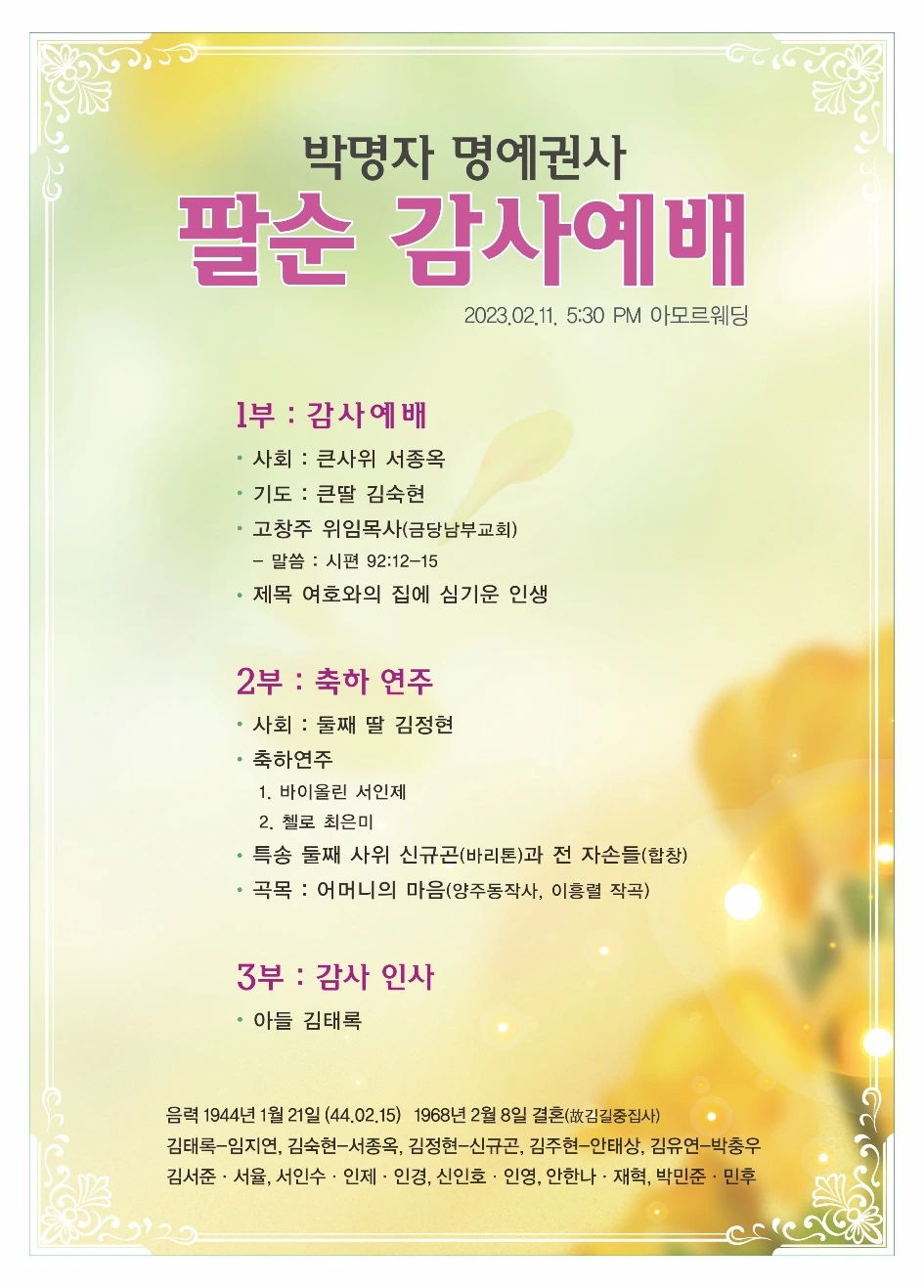 박명자 명예권사

팔순 감사예배

2023.02.11. 5:30 PM 아모르웨딩

1부 : 감사예배

• 사회 : 큰사위 서종옥
• 기도 : 큰딸 김숙현
• 고창주 위임목사(금당남부교회)
- 말씀 : 시편 92:12-15
• 제목 여호와의 집에 심기운 인생

2부 : 축하 연주

• 사회 : 둘째 딸 김정현
• 축하연주
1. 바이올린 서인제
2. 첼로 최은미
• 특송 둘째 사위 신규곤(바리톤)과 전 자손들(합창)
• 곡목 : 어머니의 마음(양주동작사, 이흥렬 작곡)

3부 : 감사 인사

• 아들 김태록

음력 1944년 1월 21일 (44.02.15) 1968년 2월 8일 결혼(故김길중집사)
김태록-임지연, 김숙현-서종옥, 김정현-신규곤, 김주현-안태상, 김유연-박충우
김서준 · 서율, 서인수 · 인제 · 인경, 신인호 · 인영, 안한나 · 재혁, 박민준 · 민후